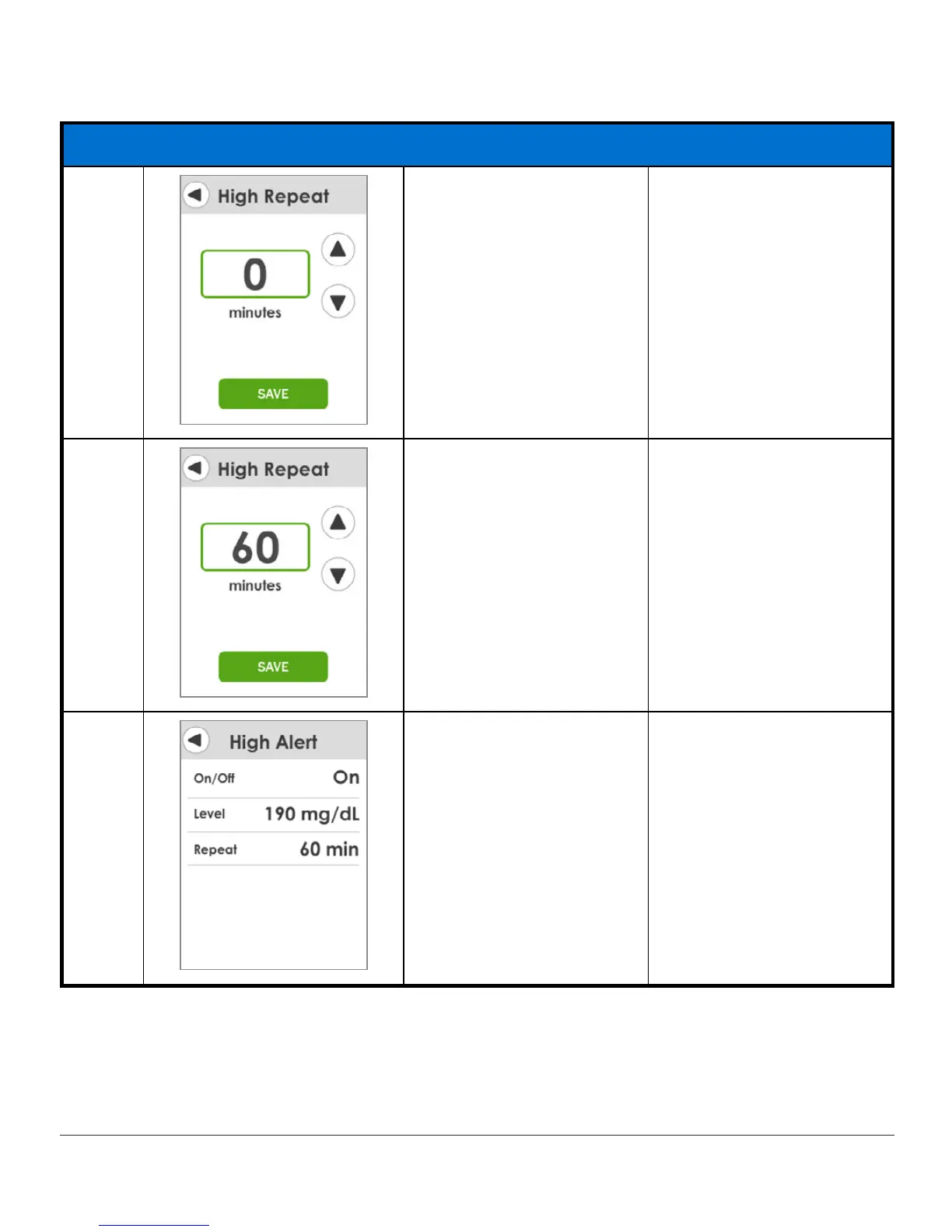 High Repeat

0

minutes

SAVE

High Repeat

60

minutes

SAVE

High Alert

On/Off On

Level 190 mg/dL

Repeat 60 min